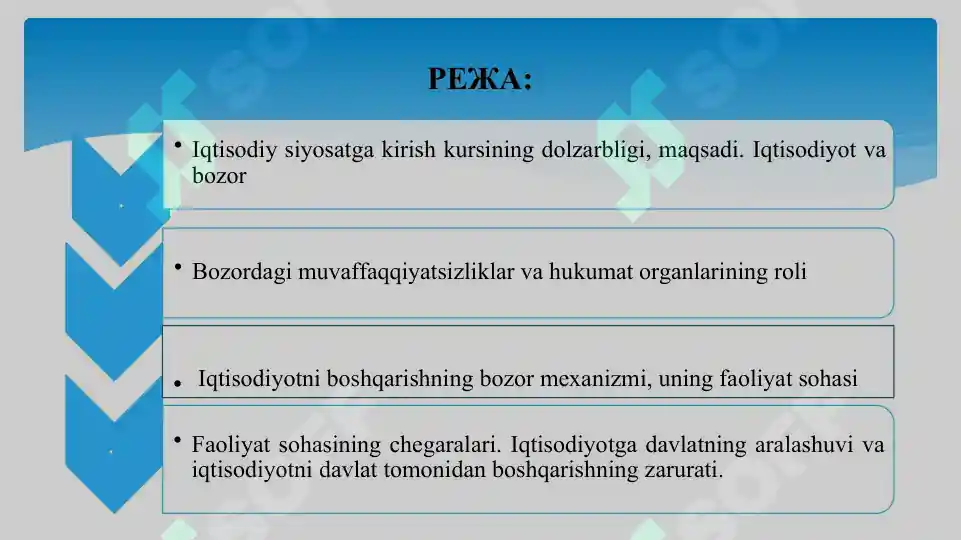 РЕЖА:

• Iqtisodiy siyosatga kirish kursining dolzarbligi, maqsadi. Iqtisodiyot va bozor

• Bozordagi muvaffaqqiyatsizliklar va hukumat organlarining roli

• Iqtisodiyotni boshqarishning bozor mexanizmi, uning faoliyat sohasi

• Faoliyat sohasining chegaralari. Iqtisodiyotga davlatning aralashuvi va iqtisodiyotni davlat tomonidan boshqarishning zarurati.